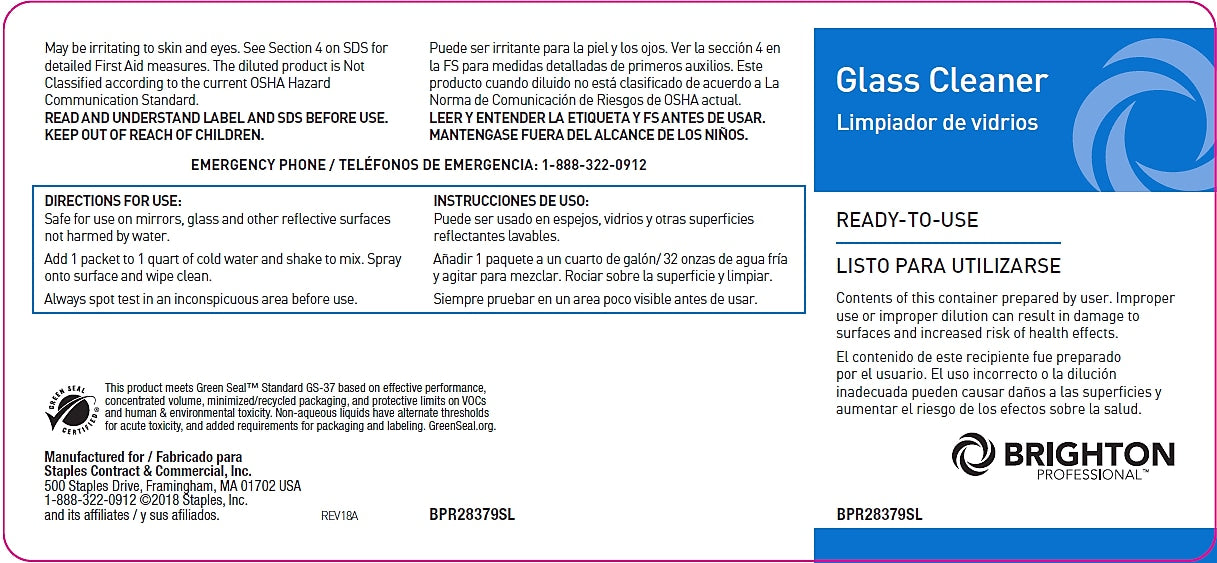 May be irritating to skin and eyes. See Section 4 on SDS for detailed First Aid measures. The diluted product is Not Classified according to the current OSHA Hazard Communication Standard.
READ AND UNDERSTAND LABEL AND SDS BEFORE USE.
KEEP OUT OF REACH OF CHILDREN.

Puede ser irritante para la piel y los ojos. Ver la sección 4 en la FS para medidas detalladas de primeros auxilios. Este producto cuando diluido no está clasificado de acuerdo a La Norma de Comunicación de Riesgos de OSHA actual.
LEER Y ENTENDER LA ETIQUETA Y FS ANTES DE USAR.
MANTENGASE FUERA DEL ALCANCE DE LOS NIÑOS.

EMERGENCY PHONE / TELÉFONOS DE EMERGENCIA: 1-888-322-0912

DIRECTIONS FOR USE:
Safe for use on mirrors, glass and other reflective surfaces not harmed by water.

Add 1 packet to 1 quart of cold water and shake to mix. Spray onto surface and wipe clean.

Always spot test in an inconspicuous area before use.

INSTRUCCIONES DE USO:
Puede ser usado en espejos, vidrios y otras superficies reflectantes lavables.

Añadir 1 paquete a un cuarto de galón/ 32 onzas de agua fría y agitar para mezclar. Rociar sobre la superficie y limpiar.

Siempre pruebar en un area poco visible antes de usar.

GREEN SEAL CERTIFIED

This product meets Green Seal™ Standard GS-37 based on effective performance, concentrated volume, minimized/recycled packaging, and protective limits on VOCs and human & environmental toxicity. Non-aqueous liquids have alternate thresholds for acute toxicity, and added requirements for packaging and labeling. GreenSeal.org.

Manufactured for / Fabricado para
Staples Contract & Commercial, Inc.
500 Staples Drive, Framingham, MA 01702 USA
1-888-322-0912 ©2018 Staples, Inc.
and its affiliates / y sus afiliados.

REV18A

BPR28379SL

Glass Cleaner
Limpiador de vidrios

READY-TO-USE

LISTO PARA UTILIZARSE

Contents of this container prepared by user. Improper use or improper dilution can result in damage to surfaces and increased risk of health effects.

El contenido de este recipiente fue preparado por el usuario. El uso incorrecto o la dilución inadecuada pueden causar daños a las superficies y aumentar el riesgo de los efectos sobre la salud.

BRIGHTON
PROFESSIONAL™

BPR28379SL